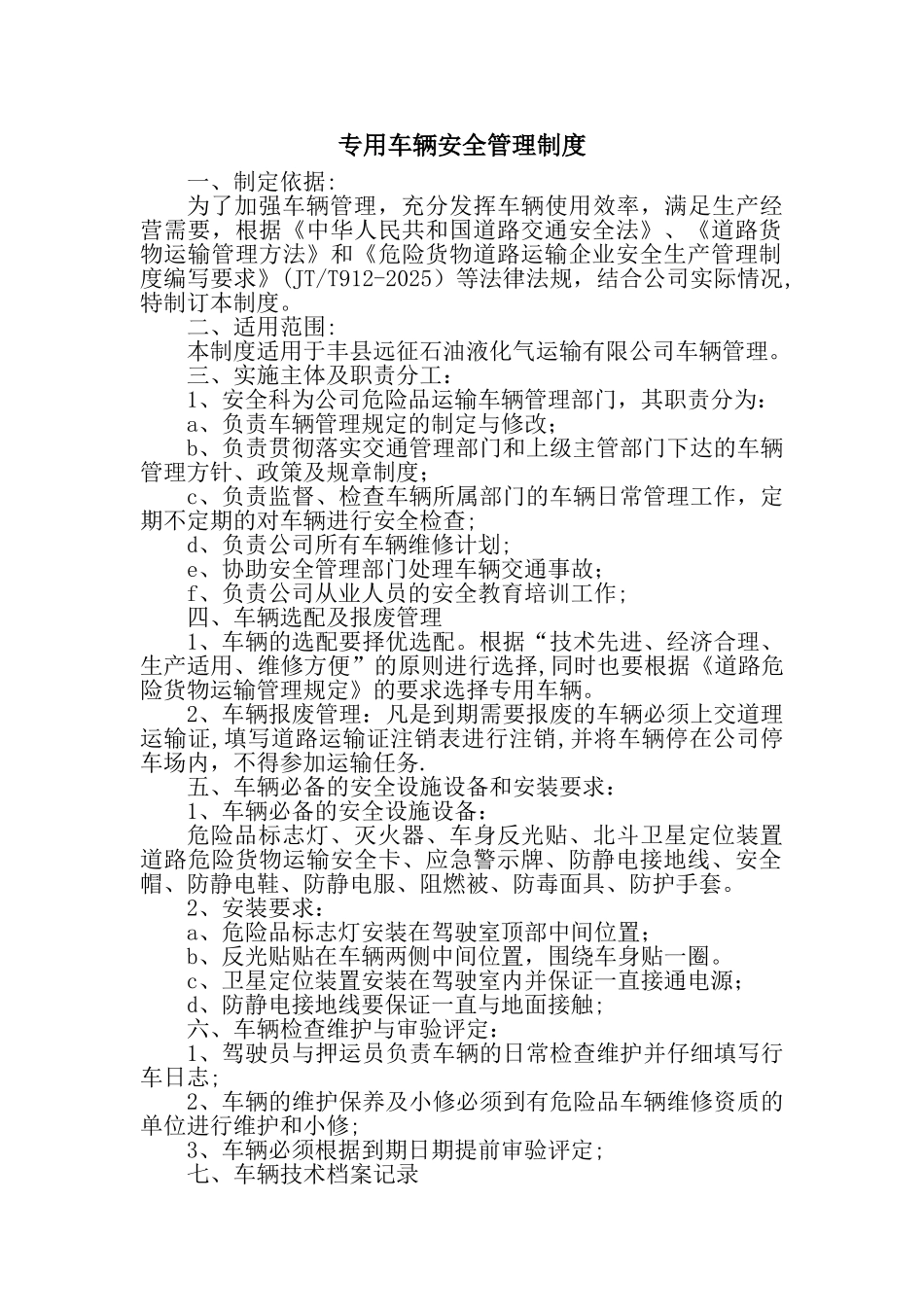 专用车辆安全管理制度

一、制定依据:

为了加强车辆管理，充分发挥车辆使用效率，满足生产经营需要，根据《中华人民共和国道路交通安全法》、《道路货物运输管理方法》和《危险货物道路运输企业安全生产管理制度编写要求》(JT/T912-2025）等法律法规，结合公司实际情况,特制订本制度。

二、适用范围:

本制度适用于丰县远征石油液化气运输有限公司车辆管理。

三、实施主体及职责分工:

1、安全科为公司危险品运输车辆管理部门，其职责分为:

a、负责车辆管理规定的制定与修改;

b、负责贯彻落实交通管理部门和上级主管部门下达的车辆管理方针、政策及规章制度;

c、负责监督、检查车辆所属部门的车辆日常管理工作，定期不定期的对车辆进行安全检查;

d、负责公司所有车辆维修计划;

e、协助安全管理部门处理车辆交通事故;

f、负责公司从业人员的安全教育培训工作;

四、车辆选配及报废管理

1、车辆的选配要择优选配。根据“技术先进、经济合理、生产适用、维修方便”的原则进行选择,同时也要根据《道路危险货物运输管理规定》的要求选择专用车辆。

2、车辆报废管理：凡是到期需要报废的车辆必须上交道理运输证,填写道路运输证注销表进行注销,并将车辆停在公司停车场内，不得参加运输任务.

五、车辆必备的安全设施设备和安装要求:

1、车辆必备的安全设施设备:

危险品标志灯、灭火器、车身反光贴、北斗卫星定位装置道路危险货物运输安全卡、应急警示牌、防静电接地线、安全帽、防静电鞋、防静电服、阻燃被、防毒面具、防护手套。

2、安装要求:

a、危险品标志灯安装在驾驶室顶部中间位置;

b、反光贴贴在车辆两侧中间位置，围绕车身贴一圈。

c、卫星定位装置安装在驾驶室内并保证一直接通电源;

d、防静电接地线要保证一直与地面接触;

六、车辆检查维护与审验评定:

1、驾驶员与押运员负责车辆的日常检查维护并仔细填写行车日志;

2、车辆的维护保养及小修必须到有危险品车辆维修资质的单位进行维护和小修;

3、车辆必须根据到期日期提前审验评定;

七、车辆技术档案记录